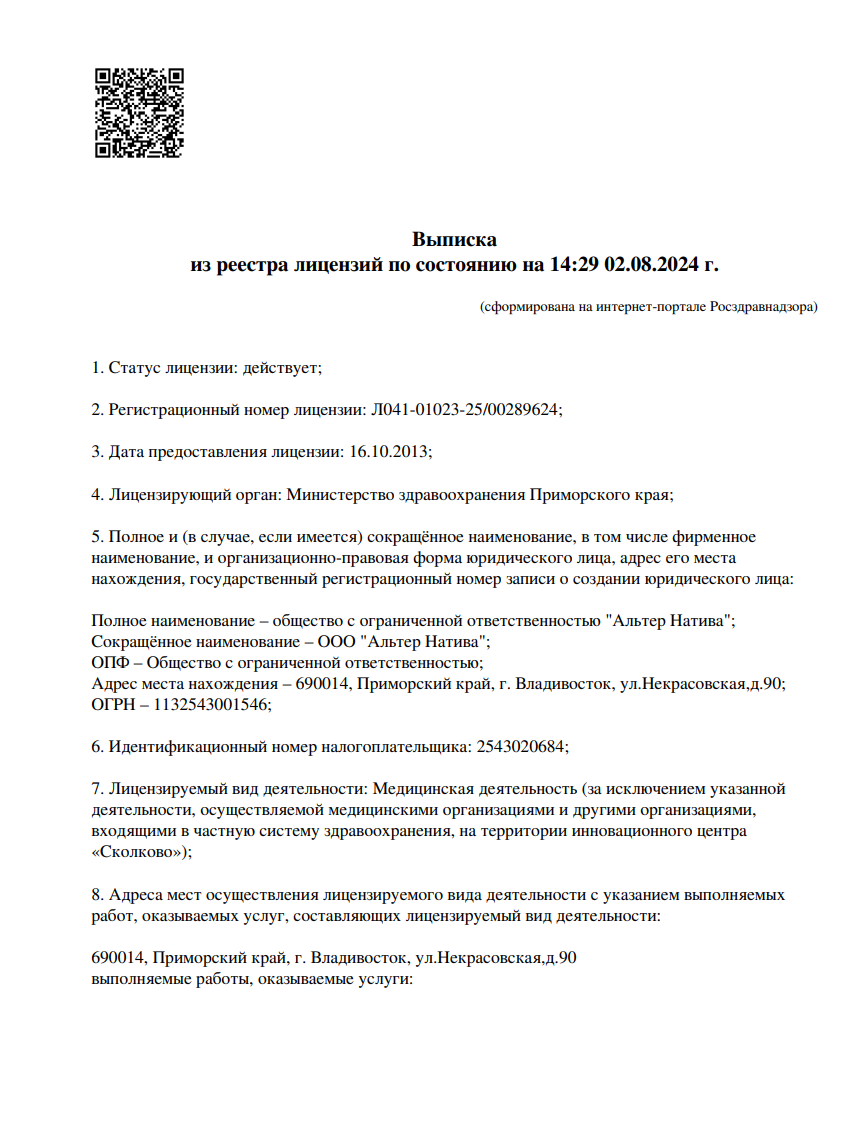 Выписка
из реестра лицензий по состоянию на 14:29 02.08.2024 г.

(сформирована на интернет-портале Росздравнадзора)

1. Статус лицензии: действует;

2. Регистрационный номер лицензии: Л041-01023-25/00289624;

3. Дата предоставления лицензии: 16.10.2013;

4. Лицензирующий орган: Министерство здравоохранения Приморского края;

5. Полное и (в случае, если имеется) сокращённое наименование, в том числе фирменное наименование, и организационно-правовая форма юридического лица, адрес его места нахождения, государственный регистрационный номер записи о создании юридического лица:

Полное наименование – общество с ограниченной ответственностью "Альтер Натива";
Сокращённое наименование – ООО "Альтер Натива";
ОПФ – Общество с ограниченной ответственностью;
Адрес места нахождения – 690014, Приморский край, г. Владивосток, ул.Некрасовская,д.90;
ОГРН – 1132543001546;

6. Идентификационный номер налогоплательщика: 2543020684;

7. Лицензируемый вид деятельности: Медицинская деятельность (за исключением указанной деятельности, осуществляемой медицинскими организациями и другими организациями, входящими в частную систему здравоохранения, на территории инновационного центра «Сколково»);

8. Адреса мест осуществления лицензируемого вида деятельности с указанием выполняемых работ, оказываемых услуг, составляющих лицензируемый вид деятельности:

690014, Приморский край, г. Владивосток, ул.Некрасовская,д.90
выполняемые работы, оказываемые услуги: